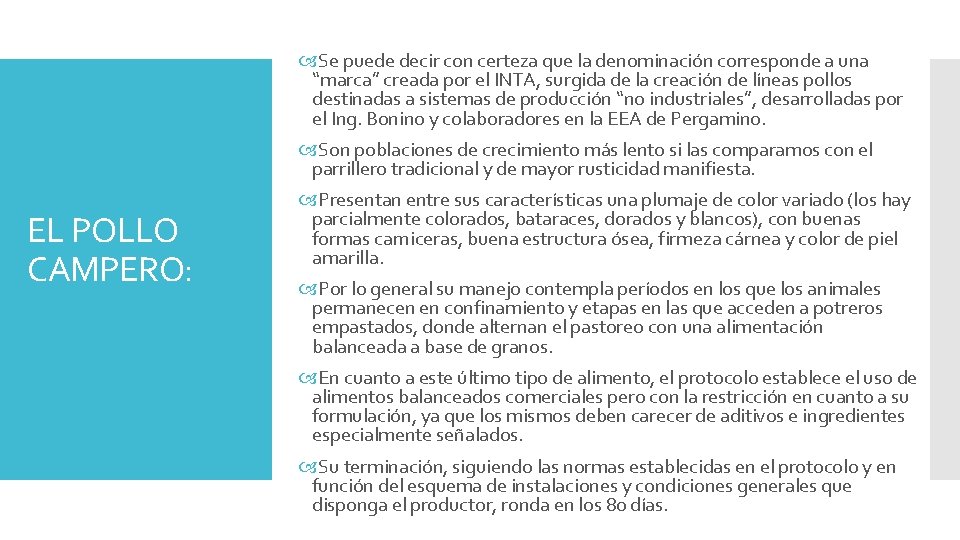 EL POLLO CAMPERO:

Se puede decir con certeza que la denominación corresponde a una “marca” creada por el INTA, surgida de la creación de líneas pollos destinadas a sistemas de producción “no industriales”, desarrolladas por el Ing. Bonino y colaboradores en la EEA de Pergamino.

Son poblaciones de crecimiento más lento si las comparamos con el parrillero tradicional y de mayor rusticidad manifiesta.

Presentan entre sus características una plumaje de color variado (los hay parcialmente colorados, bataraces, dorados y blancos), con buenas formas carniceras, buena estructura ósea, firmeza cárnea y color de piel amarilla.

Por lo general su manejo contempla períodos en los que los animales permanecen en confinamiento y etapas en las que acceden a potreros empastados, donde alternan el pastoreo con una alimentación balanceada a base de granos.

En cuanto a este último tipo de alimento, el protocolo establece el uso de alimentos balanceados comerciales pero con la restricción en cuanto a su formulación, ya que los mismos deben carecer de aditivos e ingredientes especialmente señalados.

Su terminación, siguiendo las normas establecidas en el protocolo y en función del esquema de instalaciones y condiciones generales que disponga el productor, ronda en los 80 días.